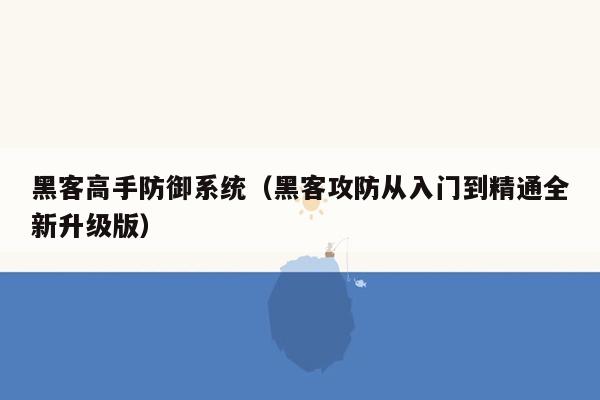 黑客高手防御系统（黑客攻防从入门到精通全新升级版）